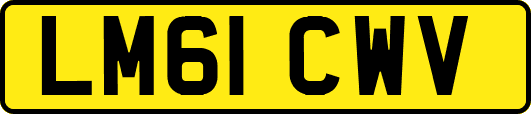 LM61 CWV